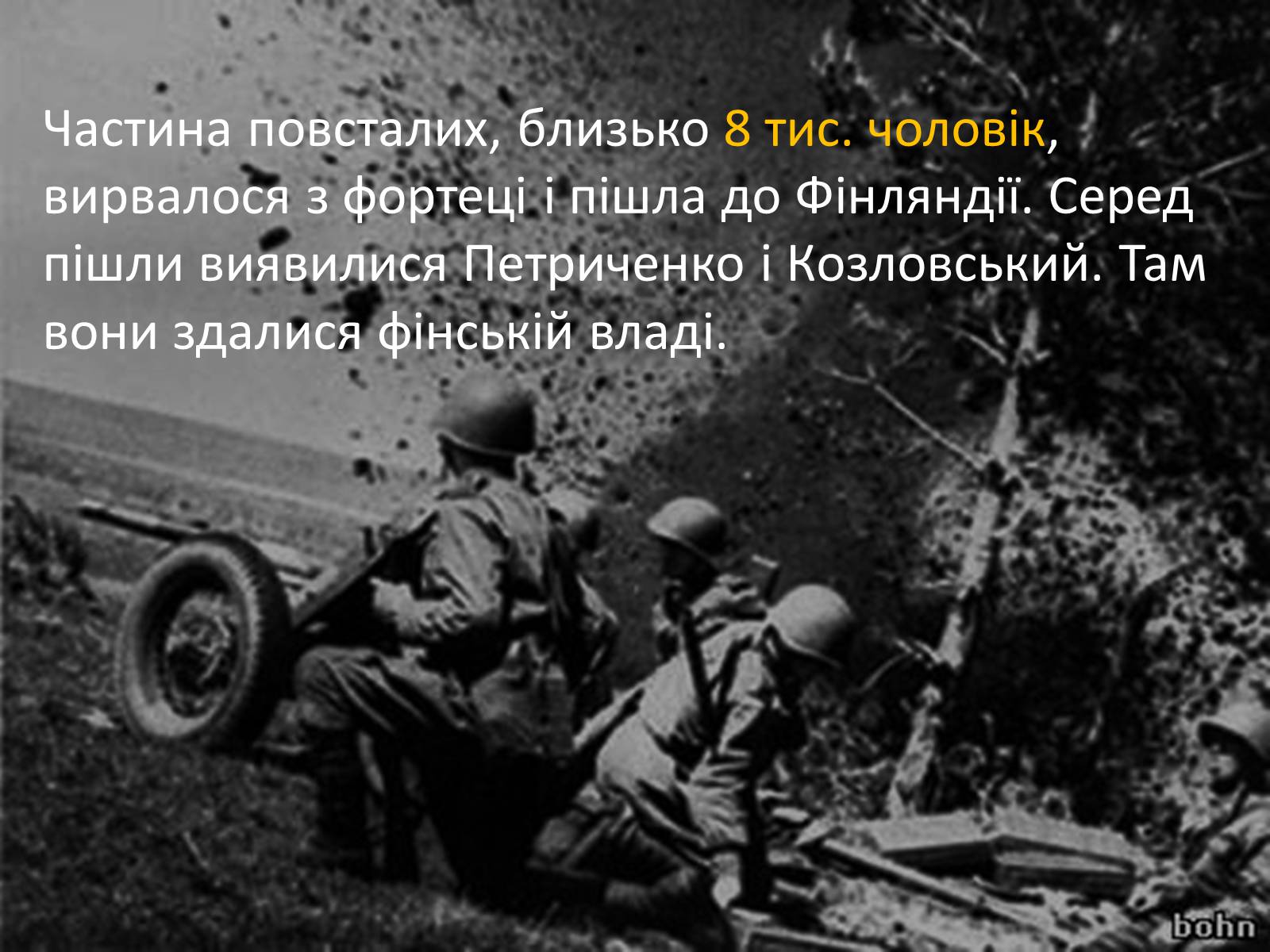 Частина повсталих, близько 8 тис. чоловік, вирвалося з фортеці і пішла до Фінляндії. Серед пішли виявилися Петриченко і Козловський. Там вони здалися фінській владі.

bohn